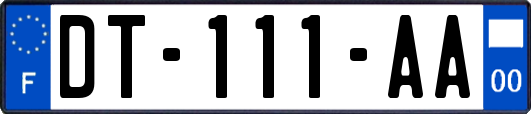 F
DT-111-AA
00